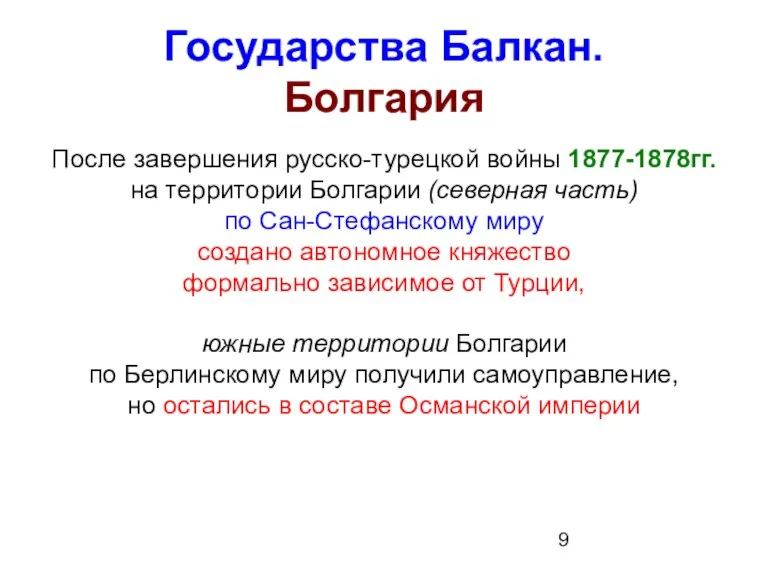 Государства Балкан.
Болгария

После завершения русско-турецкой войны 1877-1878гг. на территории Болгарии (северная часть) по Сан-Стефанскому миру создано автономное княжество формально зависимое от Турции,

южные территории Болгарии по Берлинскому миру получили самоуправление, но остались в составе Османской империи

9